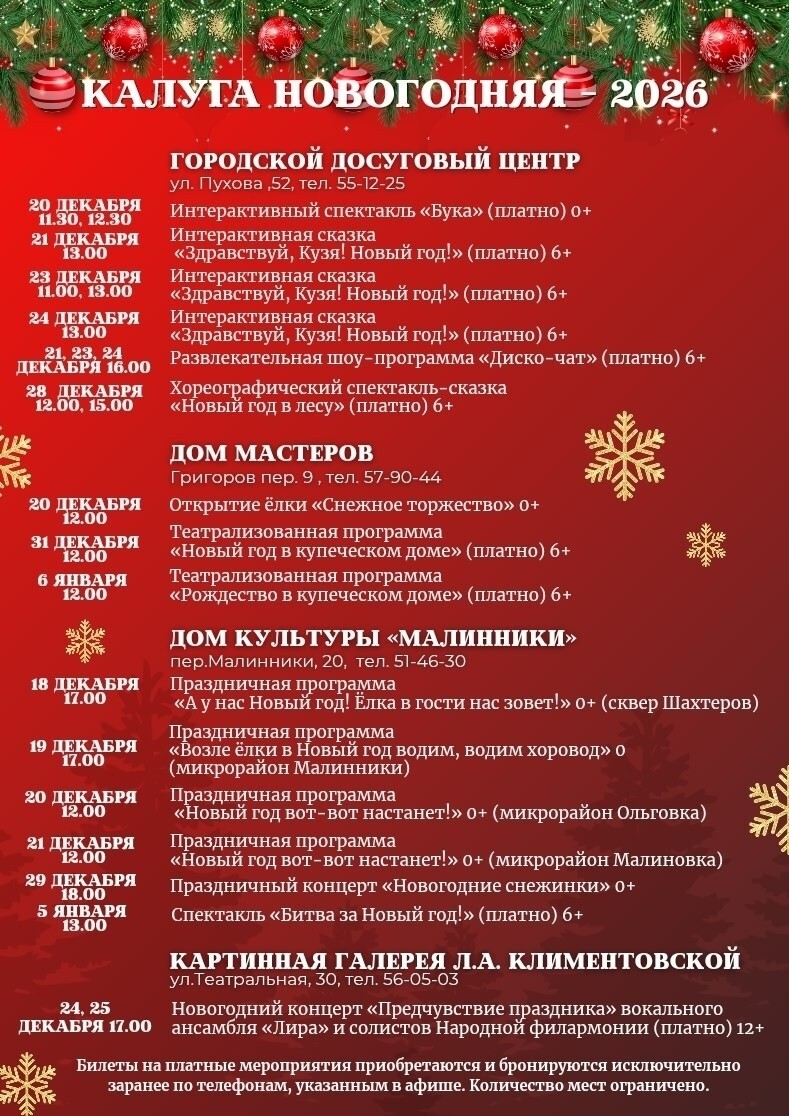 КАЛУГА НОВОГОДНЯЯ - 2026

ГОРОДСКОЙ ДОСУГОВЫЙ ЦЕНТР
ул. Пухова ,52, тел. 55-12-25

20 ДЕКАБРЯ 11.30, 12.30
Интерактивный спектакль «Бука» (платно) 0+

21 ДЕКАБРЯ 13.00
Интерактивная сказка «Здравствуй, Кузя! Новый год!» (платно) 6+

23 ДЕКАБРЯ 11.00, 13.00
Интерактивная сказка «Здравствуй, Кузя! Новый год!» (платно) 6+

24 ДЕКАБРЯ 13.00
Интерактивная сказка «Здравствуй, Кузя! Новый год!» (платно) 6+

21, 23, 24 ДЕКАБРЯ 16.00
Развлекательная шоу-программа «Диско-чат» (платно) 6+

28 ДЕКАБРЯ 12.00, 15.00
Хореографический спектакль-сказка «Новый год в лесу» (платно) 6+

ДОМ МАСТЕРОВ
Григоров пер. 9 , тел. 57-90-44

20 ДЕКАБРЯ 12.00
Открытие ёлки «Снежное торжество» 0+

31 ДЕКАБРЯ 12.00
Театрализованная программа «Новый год в купеческом доме» (платно) 6+

6 ЯНВАРЯ 12.00
Театрализованная программа «Рождество в купеческом доме» (платно) 6+

ДОМ КУЛЬТУРЫ «МАЛИННИКИ»
пер.Малинники, 20, тел. 51-46-30

18 ДЕКАБРЯ 17.00
Праздничная программа «А у нас Новый год! Ёлка в гости нас зовет!» 0+ (сквер Шахтеров)

19 ДЕКАБРЯ 17.00
Праздничная программа «Возле ёлки в Новый год водим, водим хоровод» 0 (микрорайон Малинники)

20 ДЕКАБРЯ 12.00
Праздничная программа «Новый год вот-вот настанет!» 0+ (микрорайон Ольговка)

21 ДЕКАБРЯ 12.00
Праздничная программа «Новый год вот-вот настанет!» 0+ (микрорайон Малиновка)

29 ДЕКАБРЯ 18.00
Праздничный концерт «Новогодние снежинки» 0+

5 ЯНВАРЯ 13.00
Спектакль «Битва за Новый год!» (платно) 6+

КАРТИННАЯ ГАЛЕРЕЯ Л.А. КЛИМЕНТОВСКОЙ
ул.Театральная, 30, тел. 56-05-03

24, 25 ДЕКАБРЯ 17.00
Новогодний концерт «Предчувствие праздника» вокального ансамбля «Лира» и солистов Народной филармонии (платно) 12+

Билеты на платные мероприятия приобретаются и бронируются исключительно заранее по телефонам, указанным в афише. Количество мест ограничено.